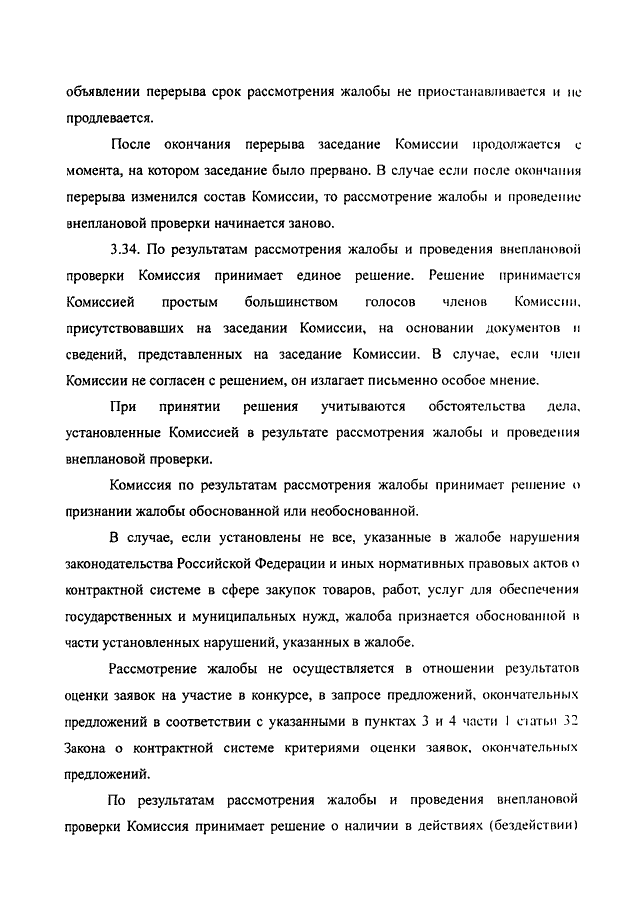 объявлении перерыва срок рассмотрения жалобы не приостанавливается и не продлевается.

После окончания перерыва заседание Комиссии продолжается с момента, на котором заседание было прервано. В случае если после окончания перерыва изменился состав Комиссии, то рассмотрение жалобы и проведение внеплановой проверки начинается заново.

3.34. По результатам рассмотрения жалобы и проведения внеплановой проверки Комиссия принимает единое решение. Решение принимается Комиссией простым большинством голосов членов Комиссии, присутствовавших на заседании Комиссии, на основании документов и сведений, представленных на заседание Комиссии. В случае, если член Комиссии не согласен с решением, он излагает письменно особое мнение.

При принятии решения учитываются обстоятельства дела, установленные Комиссией в результате рассмотрения жалобы и проведения внеплановой проверки.

Комиссия по результатам рассмотрения жалобы принимает решение о признании жалобы обоснованной или необоснованной.

В случае, если установлены не все, указанные в жалобе нарушения законодательства Российской Федерации и иных нормативных правовых актов о контрактной системе в сфере закупок товаров, работ, услуг для обеспечения государственных и муниципальных нужд, жалоба признается обоснованной в части установленных нарушений, указанных в жалобе.

Рассмотрение жалобы не осуществляется в отношении результатов оценки заявок на участие в конкурсе, в запросе предложений, окончательных предложений в соответствии с указанными в пунктах 3 и 4 части 1 статьи 32 Закона о контрактной системе критериями оценки заявок, окончательных предложений.

По результатам рассмотрения жалобы и проведения внеплановой проверки Комиссия принимает решение о наличии в действиях (бездействии)